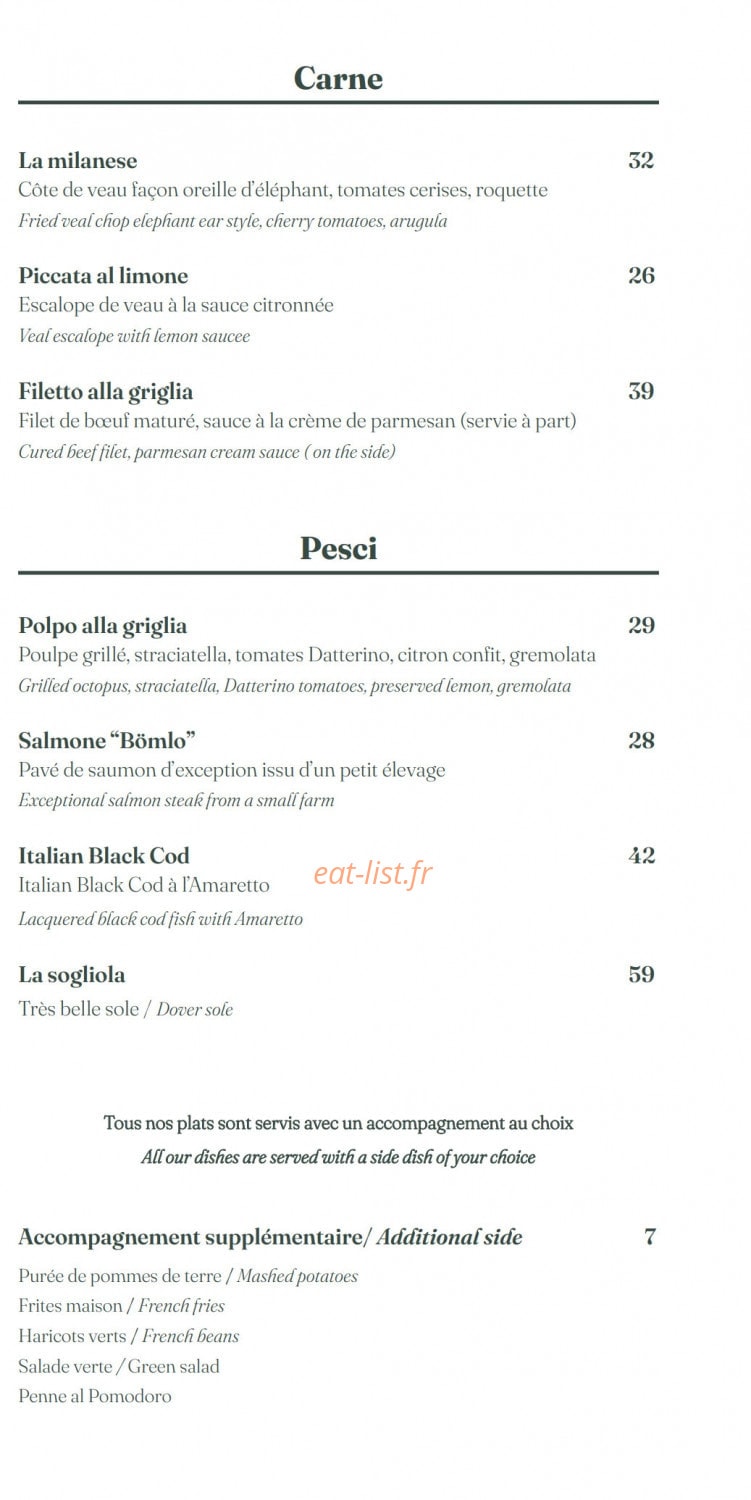 Carne

La milanese
32
Côte de veau façon oreille d'éléphant, tomates cerises, roquette
Fried veal chop elephant ear style, cherry tomatoes, arugula

Piccata al limone
26
Escalope de veau à la sauce citronnée
Veal escalope with lemon saucee

Filetto alla griglia
39
Filet de bœuf maturé, sauce à la crème de parmesan (servie à part)
Cured beef filet, parmesan cream sauce ( on the side)

Pesci

Polpo alla griglia
29
Poulpe grillé, straciatella, tomates Datterino, citron confit, gremolata
Grilled octopus, straciatella, Datterino tomatoes, preserved lemon, gremolata

Salmone "Bömlo"
28
Pavé de saumon d'exception issu d'un petit élevage
Exceptional salmon steak from a small farm

Italian Black Cod
42
Italian Black Cod à l'Amaretto
Lacquered black cod fish with Amaretto

La sogliola
59
Très belle sole / Dover sole

Tous nos plats sont servis avec un accompagnement au choix
All our dishes are served with a side dish of your choice

Accompagnement supplémentaire/ Additional side
7
Purée de pommes de terre / Mashed potatoes
Frites maison / French fries
Haricots verts / French beans
Salade verte / Green salad
Penne al Pomodoro

eat-list.fr